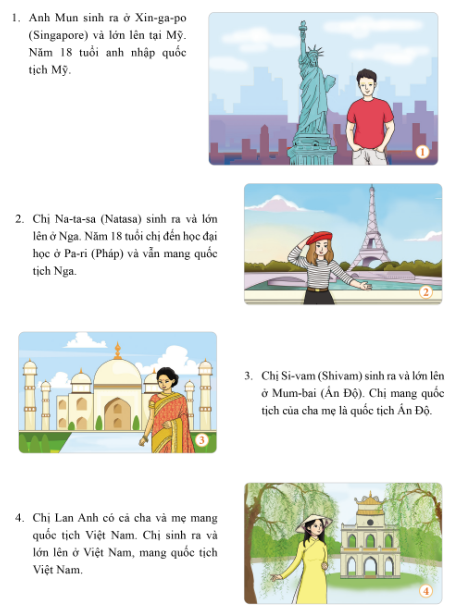 1. Anh Mun sinh ra ở Xin-ga-po (Singapore) và lớn lên tại Mỹ. Năm 18 tuổi anh nhập quốc tịch Mỹ.

1

2. Chị Na-ta-sa (Natasa) sinh ra và lớn lên ở Nga. Năm 18 tuổi chị đến học đại học ở Pa-ri (Pháp) và vẫn mang quốc tịch Nga.

2

3

3. Chị Si-vam (Shivam) sinh ra và lớn lên ở Mum-bai (Ấn Độ). Chị mang quốc tịch của cha mẹ là quốc tịch Ấn Độ.

4. Chị Lan Anh có cả cha và mẹ mang quốc tịch Việt Nam. Chị sinh ra và lớn lên ở Việt Nam, mang quốc tịch Việt Nam.

4